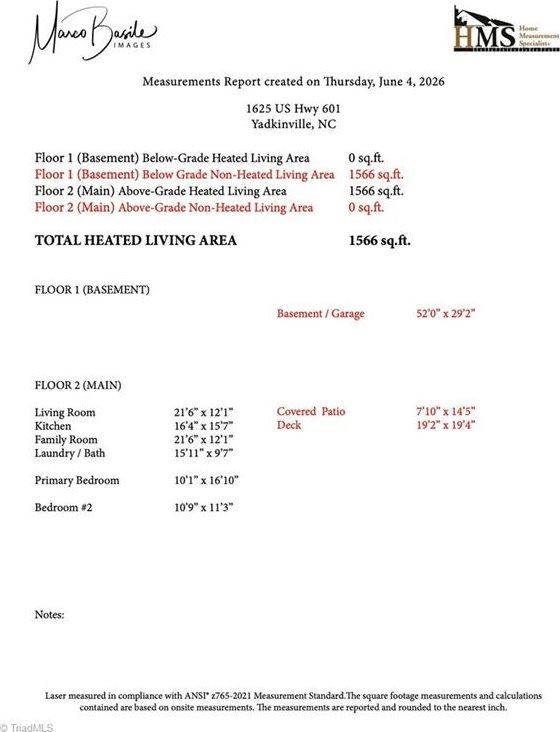 Marco Basile IMAGES

HMS Home Measurement Specialists

Measurements Report created on Thursday, June 4, 2026

1625 US Hwy 601
Yadkinville, NC

Floor 1 (Basement) Below-Grade Heated Living Area 0 sq.ft.
Floor 1 (Basement) Below Grade Non-Heated Living Area 1566 sq.ft.
Floor 2 (Main) Above-Grade Heated Living Area 1566 sq.ft.
Floor 2 (Main) Above-Grade Non-Heated Living Area 0 sq.ft.

TOTAL HEATED LIVING AREA 1566 sq.ft.

FLOOR 1 (BASEMENT)

Basement / Garage 52'0" x 29'2"

FLOOR 2 (MAIN)

Living Room 21'6" x 12'1"
Kitchen 16'4" x 15'7"
Family Room 21'6" x 12'1"
Laundry / Bath 15'11" x 9'7"

Primary Bedroom 10'1" x 16'10"

Bedroom #2 10'9" x 11'3"

Covered Patio 7'10" x 14'5"
Deck 19'2" x 19'4"

Notes:

Laser measured in compliance with ANSI® z765-2021 Measurement Standard.The square footage measurements and calculations contained are based on onsite measurements. The measurements are reported and rounded to the nearest inch.

© TriadMLS